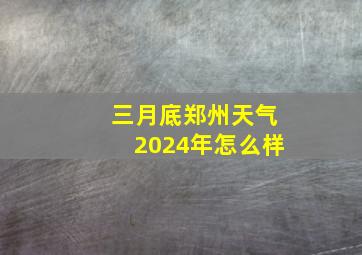 三月底郑州天气
2024年怎么样